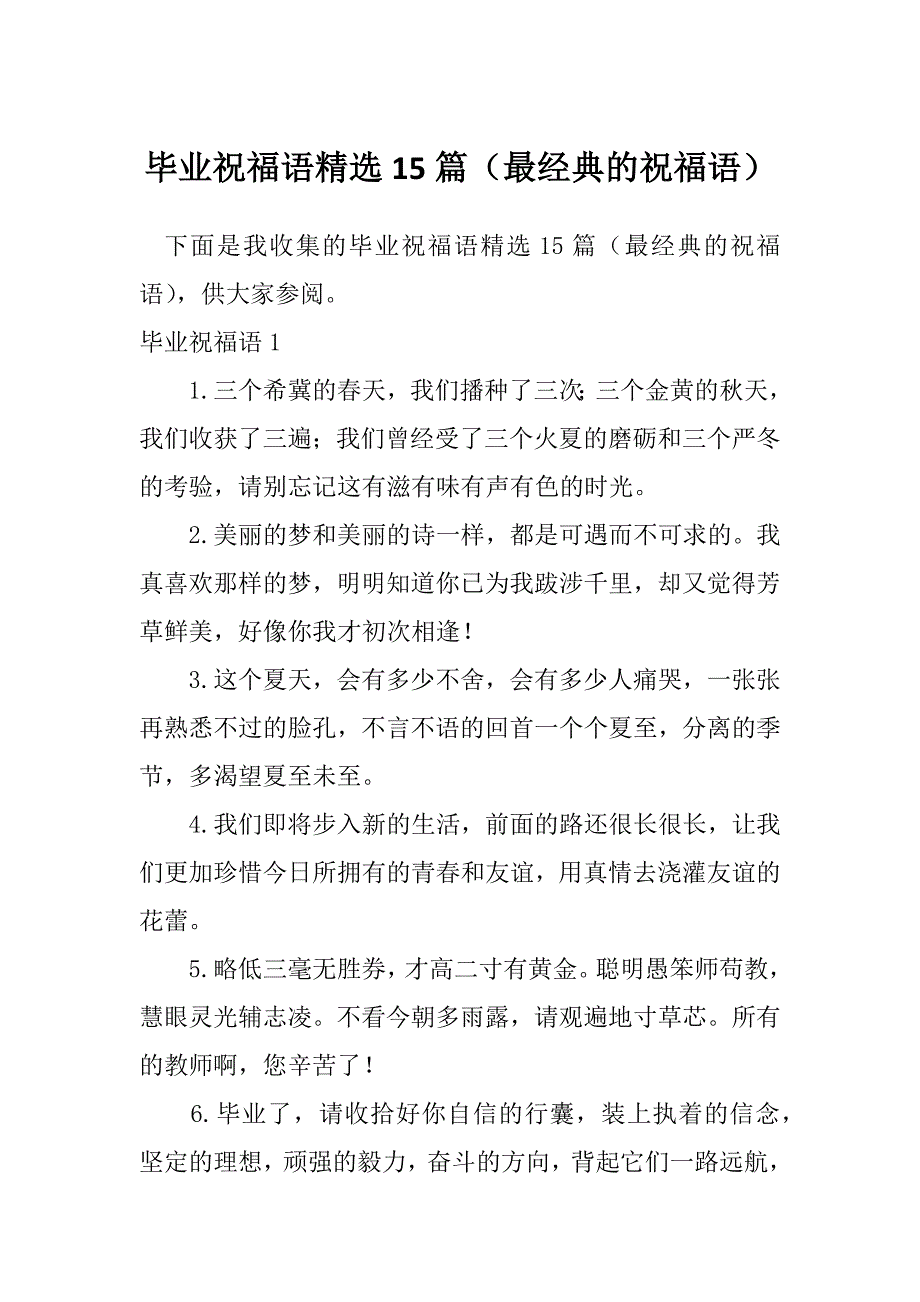 毕业祝福语精选15篇（最经典的祝福语）

下面是我收集的毕业祝福语精选15篇（最经典的祝福语），供大家参阅。

毕业祝福语1

1.三个希冀的春天，我们播种了三次;三个金黄的秋天，我们收获了三遍；我们曾经受了三个火夏的磨砺和三个严冬的考验，请别忘记这有滋有味有声有色的时光。

2.美丽的梦和美丽的诗一样，都是可遇而不可求的。我真喜欢那样的梦，明明知道你已为我跋涉千里，却又觉得芳草鲜美，好像你我才初次相逢！

3.这个夏天，会有多少不舍，会有多少人痛哭，一张张再熟悉不过的脸孔，不言不语的回首一个个夏至，分离的季节，多渴望夏至未至。

4.我们即将步入新的生活，前面的路还很长很长，让我们更加珍惜今日所拥有的青春和友谊，用真情去浇灌友谊的花蕾。

5.略低三毫无胜券，才高二寸有黄金。聪明愚笨师苟教，慧眼灵光辅志凌。不看今朝多雨露，请观遍地寸草芯。所有的教师啊，您辛苦了！

6.毕业了，请收拾好你自信的行囊，装上执着的信念，坚定的理想，顽强的毅力，奋斗的方向，背起它们一路远航，